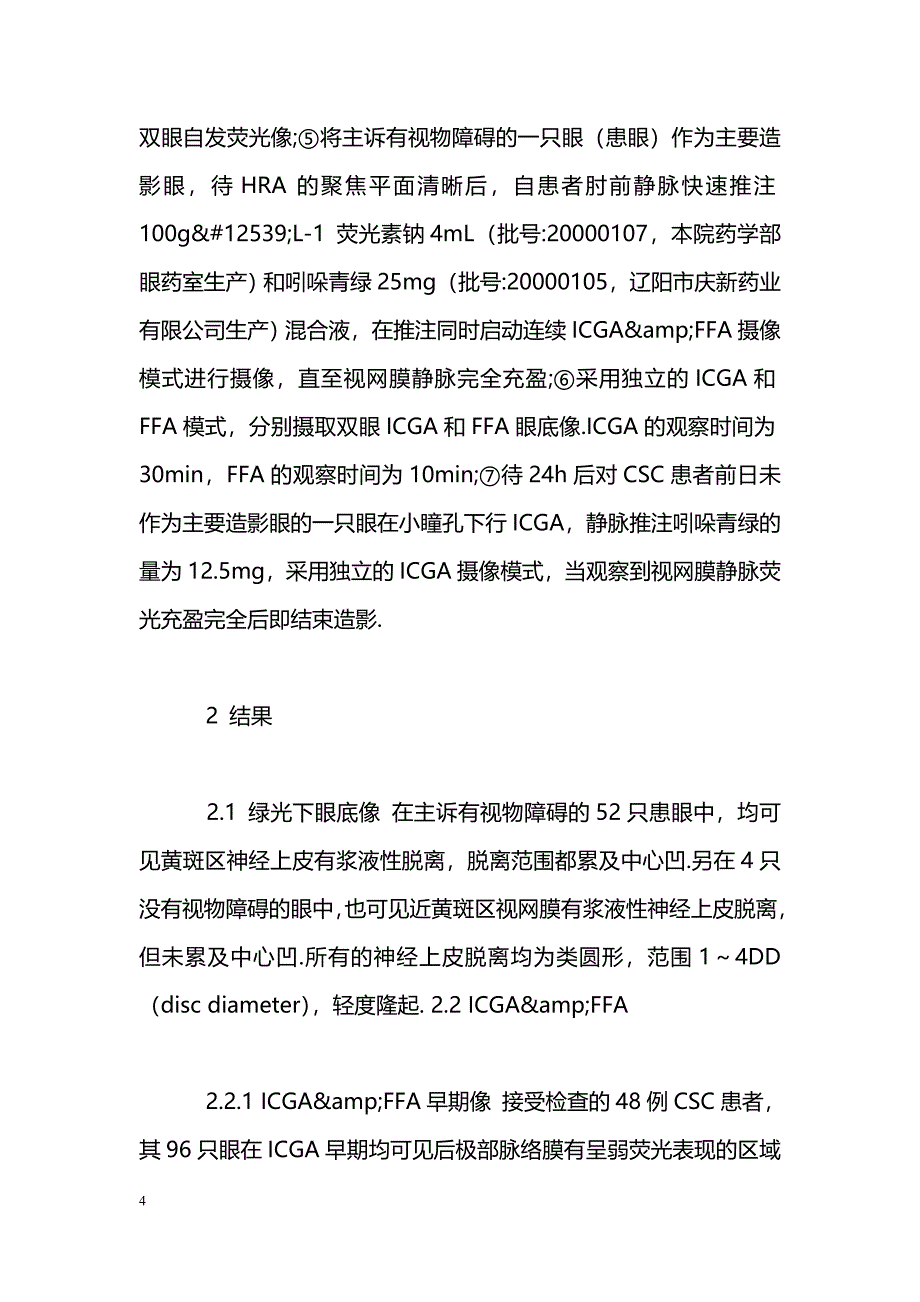 双眼自发荧光像;⑤将主诉有视物障碍的一只眼（患眼）作为主要造影眼，待 HRA 的聚焦平面清晰后，自患者肘前静脉快速推注 100g&#12539;L-1 荧光素钠 4mL（批号:20000107，本院药学部眼药室生产）和吲哚青绿 25mg（批号:20000105，辽阳市庆新药业有限公司生产）混合液，在推注同时启动连续 ICGA&amp;FFA 摄像模式进行摄像，直至视网膜静脉完全充盈;⑥采用独立的 ICGA 和 FFA 模式，分别摄取双眼 ICGA 和 FFA 眼底像.ICGA 的观察时间为 30min，FFA 的观察时间为 10min;⑦待 24h 后对 CSC 患者前日未作为主要造影眼的一只眼在小瞳孔下行 ICGA，静脉推注吲哚青绿的量为 12.5mg，采用独立的 ICGA 摄像模式，当观察到视网膜静脉荧光充盈完全后即结束造影.

2 结果

2.1 绿光下眼底像 在主诉有视物障碍的 52 只患眼中，均可见黄斑区神经上皮有浆液性脱离，脱离范围都累及中心凹.另在 4 只没有视物障碍的眼中，也可见近黄斑区视网膜有浆液性神经上皮脱离，但未累及中心凹.所有的神经上皮脱离均为类圆形，范围 1～4DD（disc diameter），轻度隆起. 2.2 ICGA&amp;FFA

2.2.1 ICGA&amp;FFA 早期像 接受检查的 48 例 CSC 患者，其 96 只眼在 ICGA 早期均可见后极部脉络膜有呈弱荧光表现的区域

4